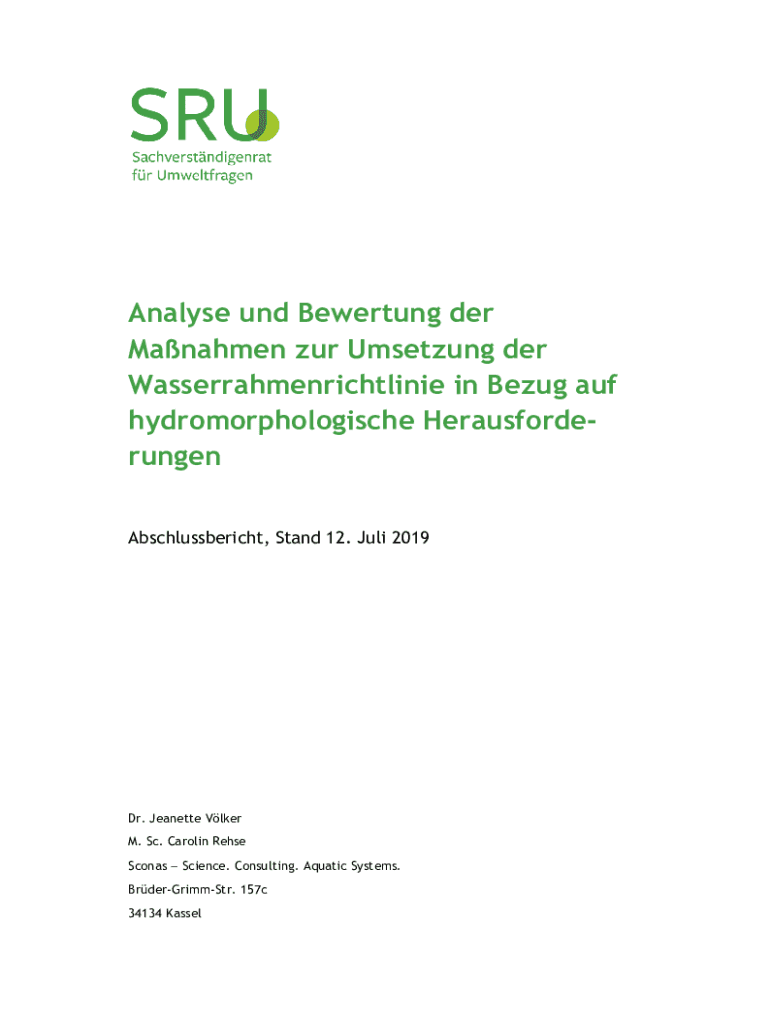 SRU
Sachverständigenrat für Umweltfragen

Analyse und Bewertung der Maßnahmen zur Umsetzung der Wasserrahmenrichtlinie in Bezug auf hydromorphologische Herausforderungen

Abschlussbericht, Stand 12. Juli 2019

Dr. Jeanette Völker
M. Sc. Carolin Rehse
Sconas — Science. Consulting. Aquatic Systems.
Brüder-Grimm-Str. 157c
34134 Kassel